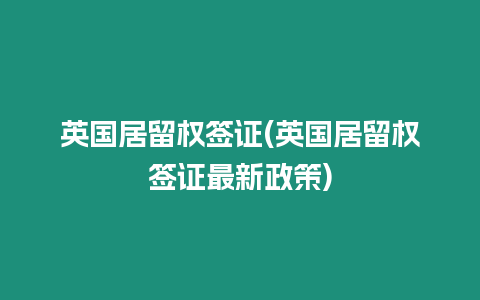 英国居留权签证(英国居留权签证最新政策)